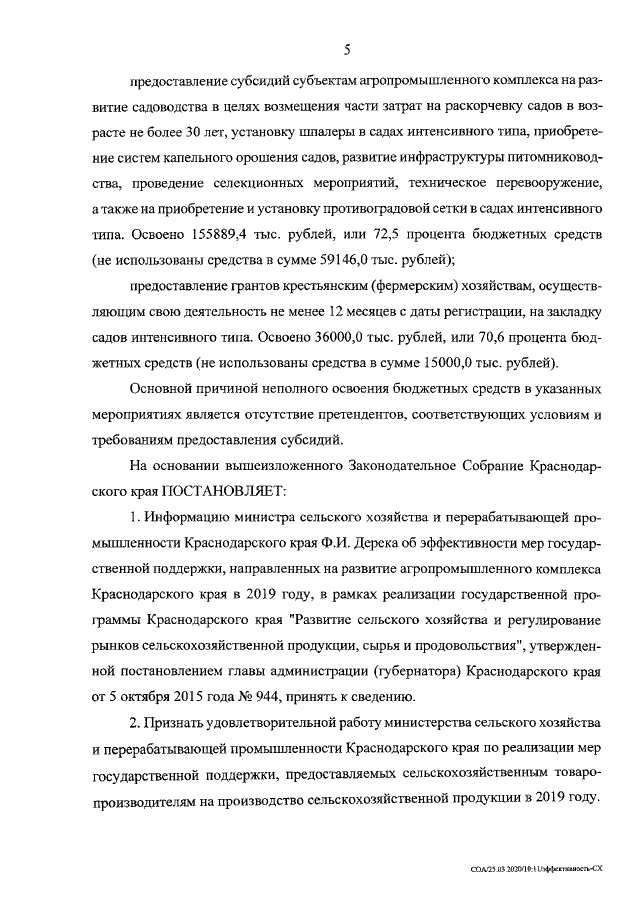 5

предоставление субсидий субъектам агропромышленного комплекса на развитие садоводства в целях возмещения части затрат на раскорчевку садов в возрасте не более 30 лет, установку шпалеры в садах интенсивного типа, приобретение систем капельного орошения садов, развитие инфраструктуры питомниководства, проведение селекционных мероприятий, техническое перевооружение, а также на приобретение и установку противоградовой сетки в садах интенсивного типа. Освоено 155889,4 тыс. рублей, или 72,5 процента бюджетных средств (не использованы средства в сумме 59146,0 тыс. рублей);

предоставление грантов крестьянским (фермерским) хозяйствам, осуществляющим свою деятельность не менее 12 месяцев с даты регистрации, на закладку садов интенсивного типа. Освоено 36000,0 тыс. рублей, или 70,6 процента бюджетных средств (не использованы средства в сумме 15000,0 тыс. рублей).

Основной причиной неполного освоения бюджетных средств в указанных мероприятиях является отсутствие претендентов, соответствующих условиям и требованиям предоставления субсидий.

На основании вышеизложенного Законодательное Собрание Краснодарского края ПОСТАНОВЛЯЕТ:

1. Информацию министра сельского хозяйства и перерабатывающей промышленности Краснодарского края Ф.И. Дерека об эффективности мер государственной поддержки, направленных на развитие агропромышленного комплекса Краснодарского края в 2019 году, в рамках реализации государственной программы Краснодарского края "Развитие сельского хозяйства и регулирование рынков сельскохозяйственной продукции, сырья и продовольствия", утвержденной постановлением главы администрации (губернатора) Краснодарского края от 5 октября 2015 года № 944, принять к сведению.

2. Признать удовлетворительной работу министерства сельского хозяйства и перерабатывающей промышленности Краснодарского края по реализации мер государственной поддержки, предоставляемых сельскохозяйственным товаропроизводителям на производство сельскохозяйственной продукции в 2019 году.

СОА/25.03.2020/10:11/эффективность-СХ